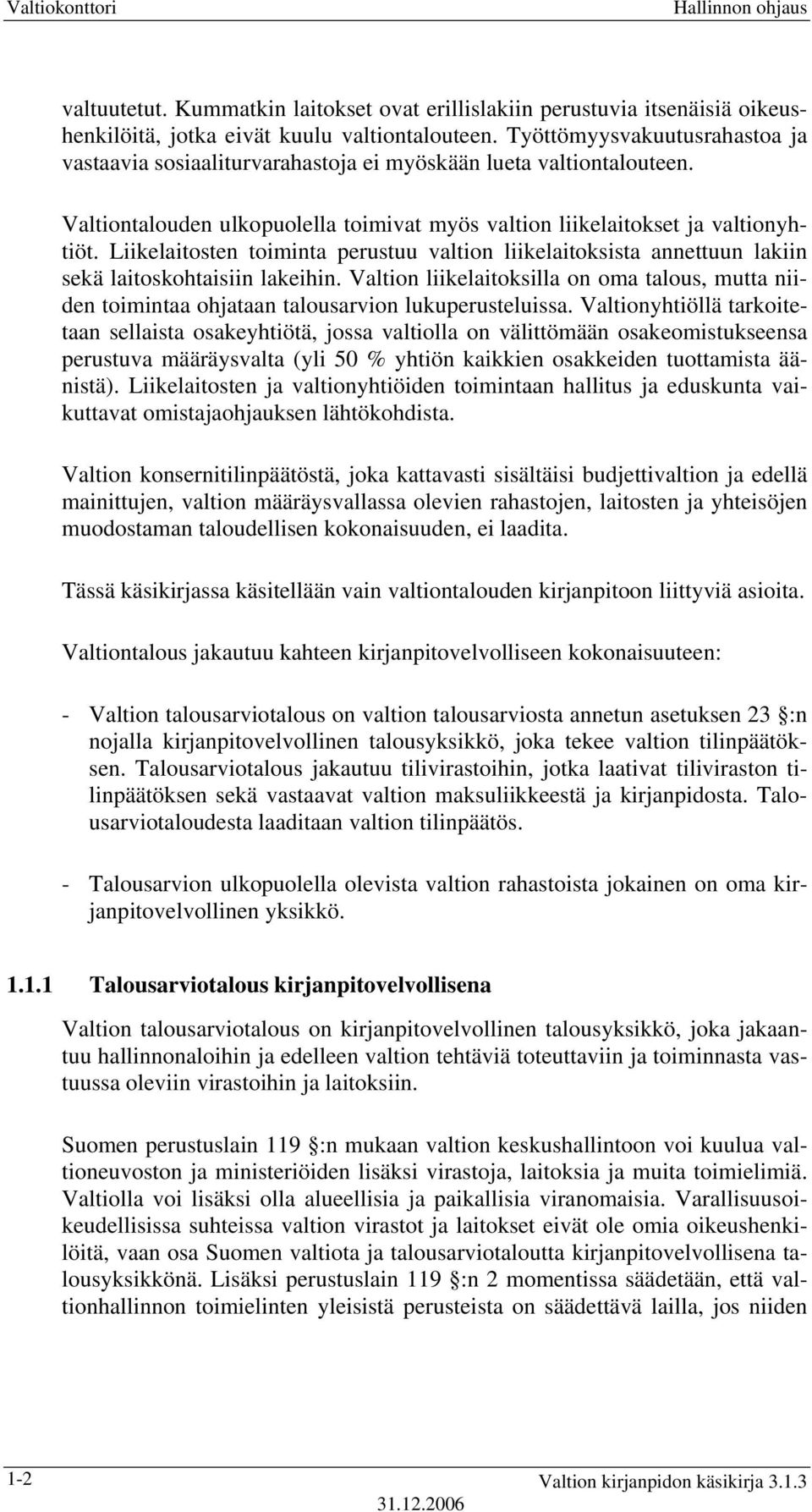 Valtiokonttori Hallinnon ohjaus

valtuutetut. Kummatkin laitokset ovat erillislakiin perustuvia itsenäisiä oikeushenkilöitä, jotka eivät kuulu valtiontalouteen. Työttömyysvakuutusrahastoa ja vastaavia sosiaaliturvarahastoja ei myöskään lueta valtiontalouteen.

Valtiontalouden ulkopuolella toimivat myös valtion liikelaitokset ja valtionyhtiöt. Liikelaitosten toiminta perustuu valtion liikelaitoksista annettuun lakiin sekä laitoskohtaisiin lakeihin. Valtion liikelaitoksilla on oma talous, mutta niiden toimintaa ohjataan talousarvion lukuperusteluissa. Valtionyhtiöllä tarkoitetaan sellaista osakeyhtiötä, jossa valtiolla on välittömään osakeomistukseensa perustuva määräysvalta (yli 50 % yhtiön kaikkien osakkeiden tuottamista äänistä). Liikelaitosten ja valtionyhtiöiden toimintaan hallitus ja eduskunta vaikuttavat omistajaohjauksen lähtökohdista.

Valtion konsernitilinpäätöstä, joka kattavasti sisältäisi budjettivaltion ja edellä mainittujen, valtion määräysvallassa olevien rahastojen, laitosten ja yhteisöjen muodostaman taloudellisen kokonaisuuden, ei laadita.

Tässä käsikirjassa käsitellään vain valtiontalouden kirjanpitoon liittyviä asioita.

Valtiontalous jakautuu kahteen kirjanpitovelvolliseen kokonaisuuteen:

- Valtion talousarviotalous on valtion talousarviosta annetun asetuksen 23 :n nojalla kirjanpitovelvollinen talousyksikkö, joka tekee valtion tilinpäätöksen. Talousarviotalous jakautuu tilivirastoihin, jotka laativat tiliviraston tilinpäätöksen sekä vastaavat valtion maksuliikkeestä ja kirjanpidosta. Talousarviotaloudesta laaditaan valtion tilinpäätös.

- Talousarvion ulkopuolella olevista valtion rahastoista jokainen on oma kirjanpitovelvollinen yksikkö.

1.1.1 Talousarviotalous kirjanpitovelvollisena

Valtion talousarviotalous on kirjanpitovelvollinen talousyksikkö, joka jakaantuu hallinnonaloihin ja edelleen valtion tehtäviä toteuttaviin ja toiminnasta vastuussa oleviin virastoihin ja laitoksiin.

Suomen perustuslain 119 :n mukaan valtion keskushallintoon voi kuulua valtioneuvoston ja ministeriöiden lisäksi virastoja, laitoksia ja muita toimielimiä. Valtiolla voi lisäksi olla alueellisia ja paikallisia viranomaisia. Varallisuusoikeudellisissa suhteissa valtion virastot ja laitokset eivät ole omia oikeushenkilöitä, vaan osa Suomen valtiota ja talousarviotaloutta kirjanpitovelvollisena talousyksikkönä. Lisäksi perustuslain 119 :n 2 momentissa säädetään, että valtionhallinnon toimielinten yleisistä perusteista on säädettävä lailla, jos niiden

1-2 Valtion kirjanpidon käsikirja 3.1.3
31.12.2006